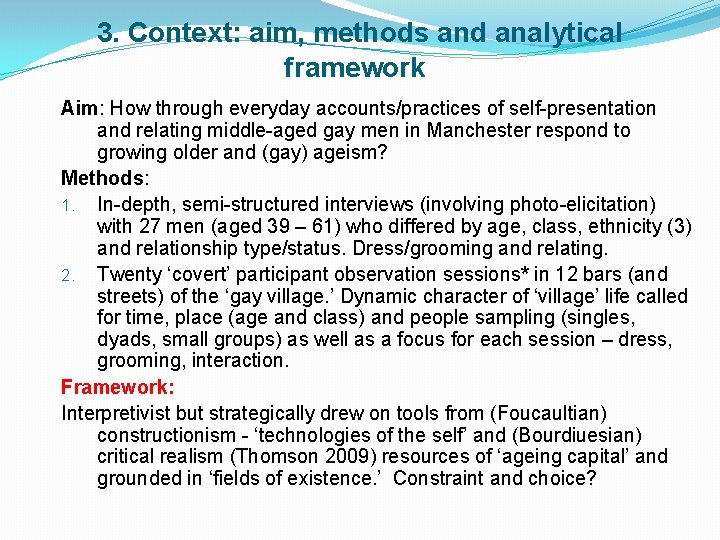 3. Context: aim, methods and analytical framework

Aim: How through everyday accounts/practices of self-presentation and relating middle-aged gay men in Manchester respond to growing older and (gay) ageism?

Methods:

1. In-depth, semi-structured interviews (involving photo-elicitation) with 27 men (aged 39 – 61) who differed by age, class, ethnicity (3) and relationship type/status. Dress/grooming and relating.
2. Twenty ‘covert’ participant observation sessions* in 12 bars (and streets) of the ‘gay village.’ Dynamic character of ‘village’ life called for time, place (age and class) and people sampling (singles, dyads, small groups) as well as a focus for each session – dress, grooming, interaction.

Framework:

Interpretivist but strategically drew on tools from (Foucaultian) constructionism - ‘technologies of the self’ and (Bourdiuesian) critical realism (Thomson 2009) resources of ‘ageing capital’ and grounded in ‘fields of existence.’ Constraint and choice?